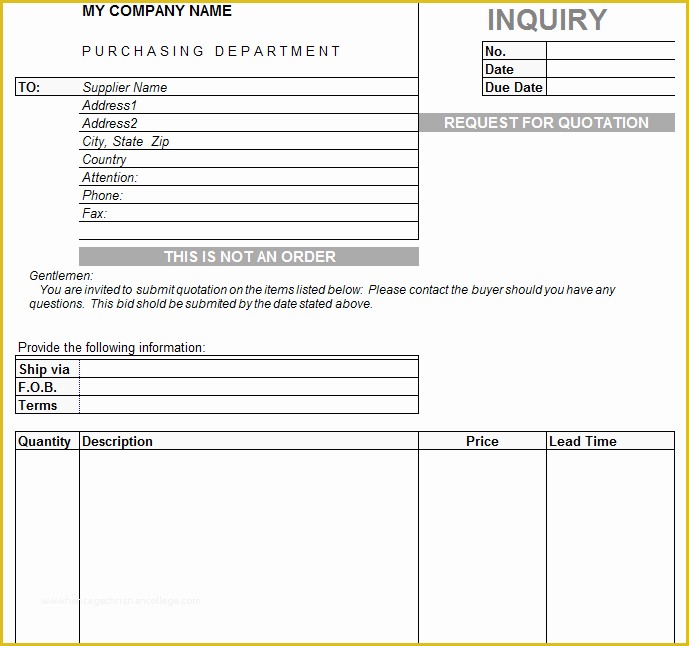 MY COMPANY NAME

PURCHASING DEPARTMENT

INQUIRY

| No. | |
|---|---|
| Date | |
| Due Date | |

TO: Supplier Name
Address1
Address2
City, State Zip
Country
Attention:
Phone:
Fax:

REQUEST FOR QUOTATION

THIS IS NOT AN ORDER

Gentlemen:
You are invited to submit quotation on the items listed below: Please contact the buyer should you have any questions. This bid shold be submited by the date stated above.

Provide the following information:

| Ship via | |
|---|---|
| F.O.B. | |
| Terms | |

| Quantity | Description | Price | Lead Time |
|---|---|---|---|
| | | | |

www.heritagechristiancollege.com